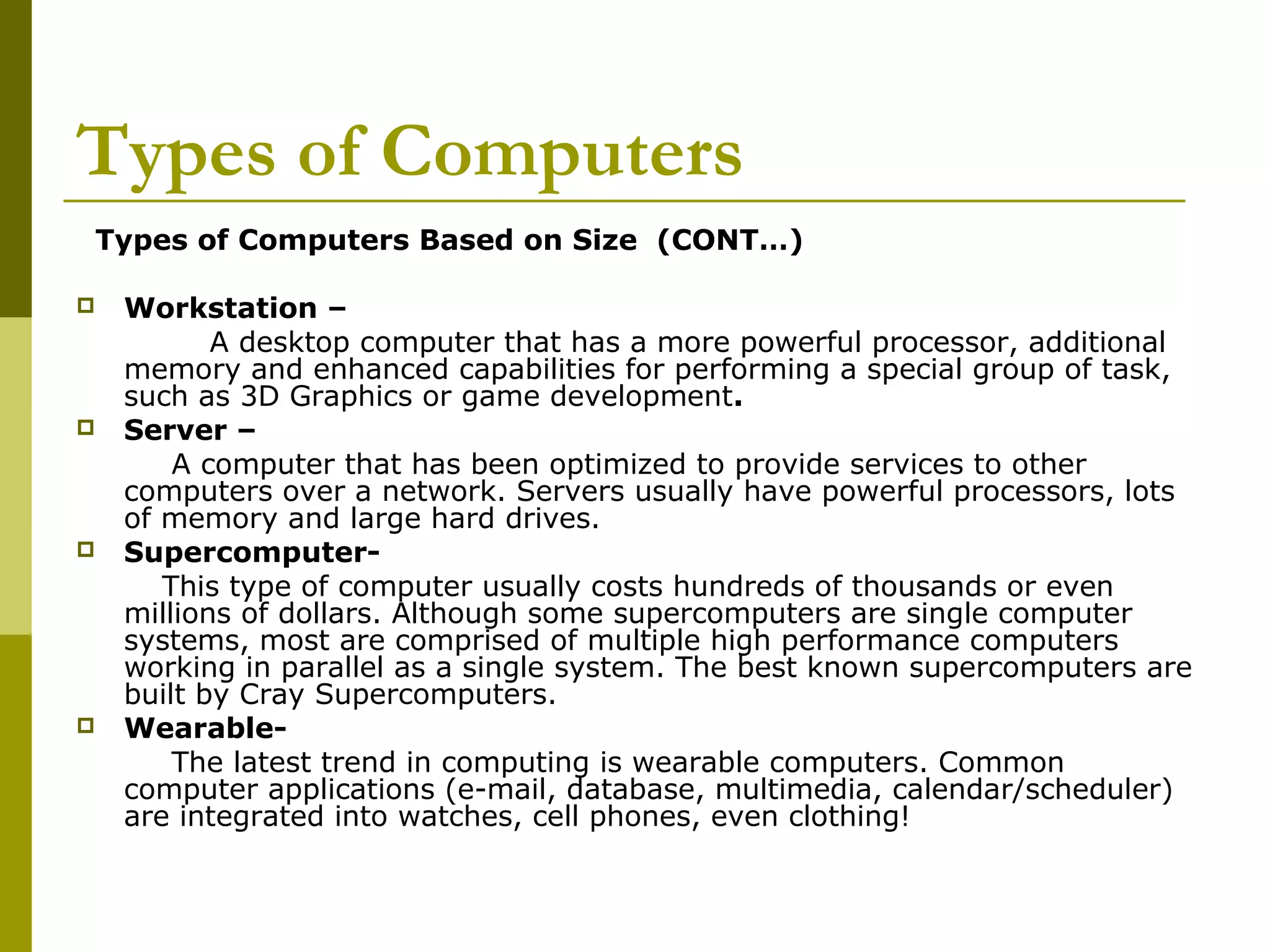 Types of Computers

Types of Computers Based on Size (CONT…)

Workstation –
A desktop computer that has a more powerful processor, additional memory and enhanced capabilities for performing a special group of task, such as 3D Graphics or game development.

Server –
A computer that has been optimized to provide services to other computers over a network. Servers usually have powerful processors, lots of memory and large hard drives.

Supercomputer-
This type of computer usually costs hundreds of thousands or even millions of dollars. Although some supercomputers are single computer systems, most are comprised of multiple high performance computers working in parallel as a single system. The best known supercomputers are built by Cray Supercomputers.

Wearable-
The latest trend in computing is wearable computers. Common computer applications (e-mail, database, multimedia, calendar/scheduler) are integrated into watches, cell phones, even clothing!